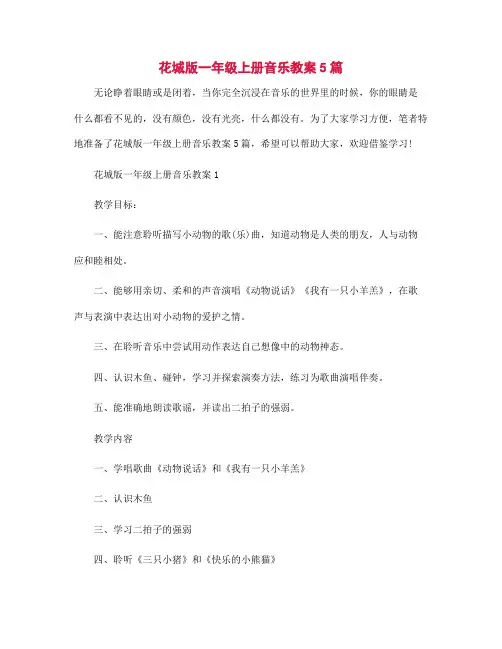 花城版一年级上册音乐教案5篇

无论睁着眼睛或是闭着，当你完全沉浸在音乐的世界里的时候，你的眼睛是什么都看不见的，没有颜色，没有光亮，什么都没有。为了大家学习方便，笔者特地准备了花城版一年级上册音乐教案5篇，希望可以帮助大家，欢迎借鉴学习!

花城版一年级上册音乐教案1

教学目标：

一、能注意聆听描写小动物的歌(乐)曲，知道动物是人类的朋友，人与动物应和睦相处。

二、能够用亲切、柔和的声音演唱《动物说话》《我有一只小羊羔》，在歌声与表演中表达出对小动物的爱护之情。

三、在聆听音乐中尝试用动作表达自己想像中的动物神态。

四、认识木鱼、碰钟，学习并探索演奏方法，练习为歌曲演唱伴奏。

五、能准确地朗读歌谣，并读出二拍子的强弱。

教学内容

一、学唱歌曲《动物说话》和《我有一只小羊羔》

二、认识木鱼

三、学习二拍子的强弱

四、聆听《三只小猪》和《快乐的小熊猫》